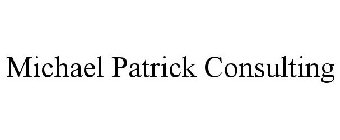 Michael Patrick Consulting